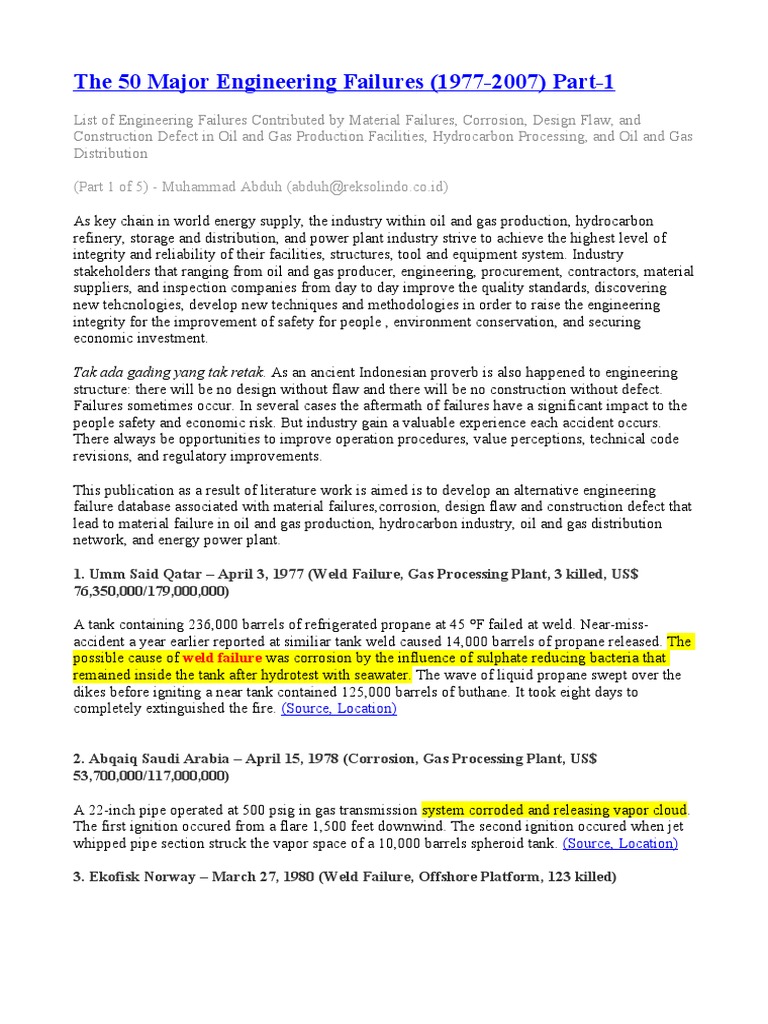 The 50 Major Engineering Failures (1977-2007) Part-1

List of Engineering Failures Contributed by Material Failures, Corrosion, Design Flaw, and Construction Defect in Oil and Gas Production Facilities, Hydrocarbon Processing, and Oil and Gas Distribution

(Part 1 of 5) - Muhammad Abduh (abduh@reksolindo.co.id)

As key chain in world energy supply, the industry within oil and gas production, hydrocarbon refinery, storage and distribution, and power plant industry strive to achieve the highest level of integrity and reliability of their facilities, structures, tool and equipment system. Industry stakeholders that ranging from oil and gas producer, engineering, procurement, contractors, material suppliers, and inspection companies from day to day improve the quality standards, discovering new tehcnologies, develop new techniques and methodologies in order to raise the engineering integrity for the improvement of safety for people , environment conservation, and securing economic investment.

Tak ada gading yang tak retak. As an ancient Indonesian proverb is also happened to engineering structure: there will be no design without flaw and there will be no construction without defect. Failures sometimes occur. In several cases the aftermath of failures have a significant impact to the people safety and economic risk. But industry gain a valuable experience each accident occurs. There always be opportunities to improve operation procedures, value perceptions, technical code revisions, and regulatory improvements.

This publication as a result of literature work is aimed is to develop an alternative engineering failure database associated with material failures,corrosion, design flaw and construction defect that lead to material failure in oil and gas production, hydrocarbon industry, oil and gas distribution network, and energy power plant.

1. Umm Said Qatar – April 3, 1977 (Weld Failure, Gas Processing Plant, 3 killed, US$ 76,350,000/179,000,000)

A tank containing 236,000 barrels of refrigerated propane at 45 °F failed at weld. Near-miss-accident a year earlier reported at similiar tank weld caused 14,000 barrels of propane released. The possible cause of weld failure was corrosion by the influence of sulphate reducing bacteria that remained inside the tank after hydrotest with seawater. The wave of liquid propane swept over the dikes before igniting a near tank contained 125,000 barrels of buthane. It took eight days to completely extinguished the fire. (Source, Location)

2. Abqaiq Saudi Arabia – April 15, 1978 (Corrosion, Gas Processing Plant, US$ 53,700,000/117,000,000)

A 22-inch pipe operated at 500 psig in gas transmission system corroded and releasing vapor cloud. The first ignition occured from a flare 1,500 feet downwind. The second ignition occured when jet whipped pipe section struck the vapor space of a 10,000 barrels spheroid tank. (Source, Location)

3. Ekofisk Norway – March 27, 1980 (Weld Failure, Offshore Platform, 123 killed)